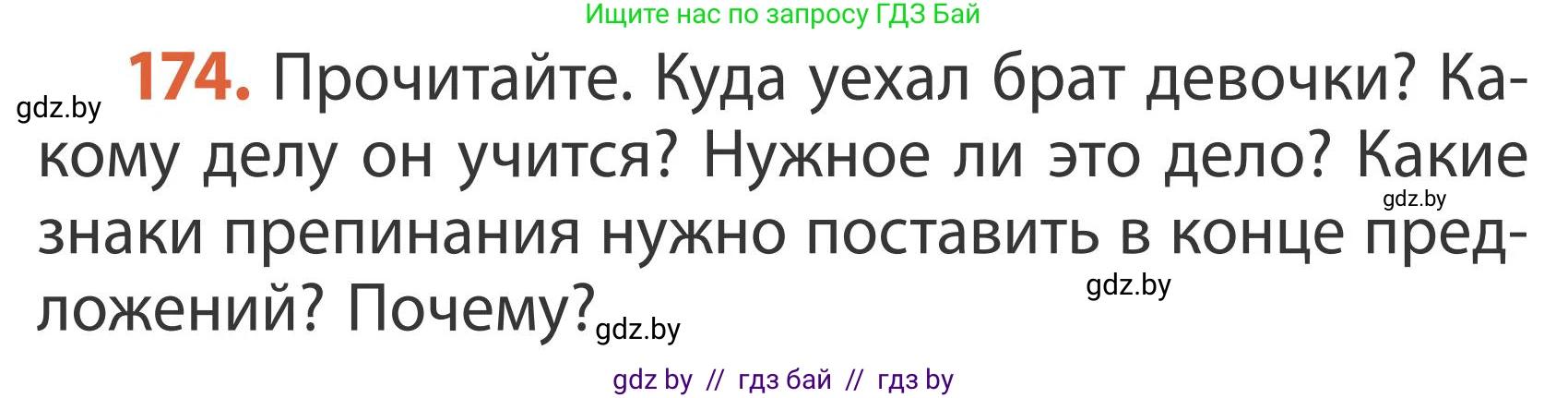 Ищите нас по запросу ГДЗ Бай

gdz.by

174. Прочитайте. Куда уехал брат девочки? Какому делу он учится? Нужное ли это дело? Какие знаки препинания нужно поставить в конце предложений? Почему?

gdz.by

gdz.by

gdz.by

gdz by // гдз бай // гдз by